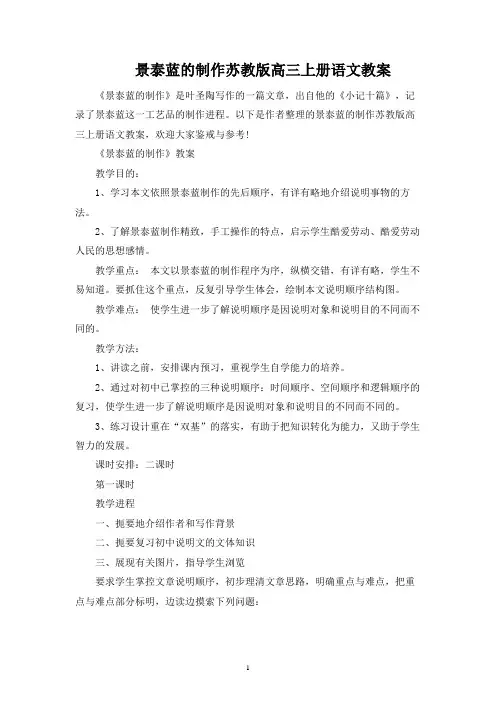 景泰蓝的制作苏教版高三上册语文教案

《景泰蓝的制作》是叶圣陶写作的一篇文章，出自他的《小记十篇》，记录了景泰蓝这一工艺品的制作进程。以下是作者整理的景泰蓝的制作苏教版高三上册语文教案，欢迎大家鉴戒与参考!

《景泰蓝的制作》教案

教学目的：

1、学习本文依照景泰蓝制作的先后顺序，有详有略地介绍说明事物的方法。

2、了解景泰蓝制作精致，手工操作的特点，启示学生酷爱劳动、酷爱劳动人民的思想感情。

教学重点： 本文以景泰蓝的制作程序为序，纵横交错，有详有略，学生不易知道。要抓住这个重点，反复引导学生体会，绘制本文说明顺序结构图。

教学难点： 使学生进一步了解说明顺序是因说明对象和说明目的不同而不同的。

教学方法：

1、讲读之前，安排课内预习，重视学生自学能力的培养。

2、通过对初中已掌控的三种说明顺序：时间顺序、空间顺序和逻辑顺序的复习，使学生进一步了解说明顺序是因说明对象和说明目的不同而不同的。

3、练习设计重在“双基”的落实，有助于把知识转化为能力，又助于学生智力的发展。

课时安排：二课时

第一课时

教学进程

一、扼要地介绍作者和写作背景

二、扼要复习初中说明文的文体知识

三、展现有关图片，指导学生浏览

要求学生掌控文章说明顺序，初步理清文章思路，明确重点与难点，把重点与难点部分标明，边读边摸索下列问题：

1